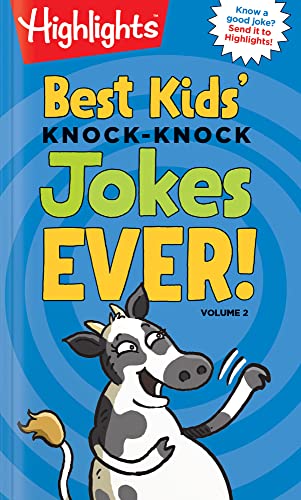 Highlights™

Know a good joke? Send it to Highlights!

Best Kids'
KNOCK-KNOCK
Jokes
EVER!

VOLUME 2